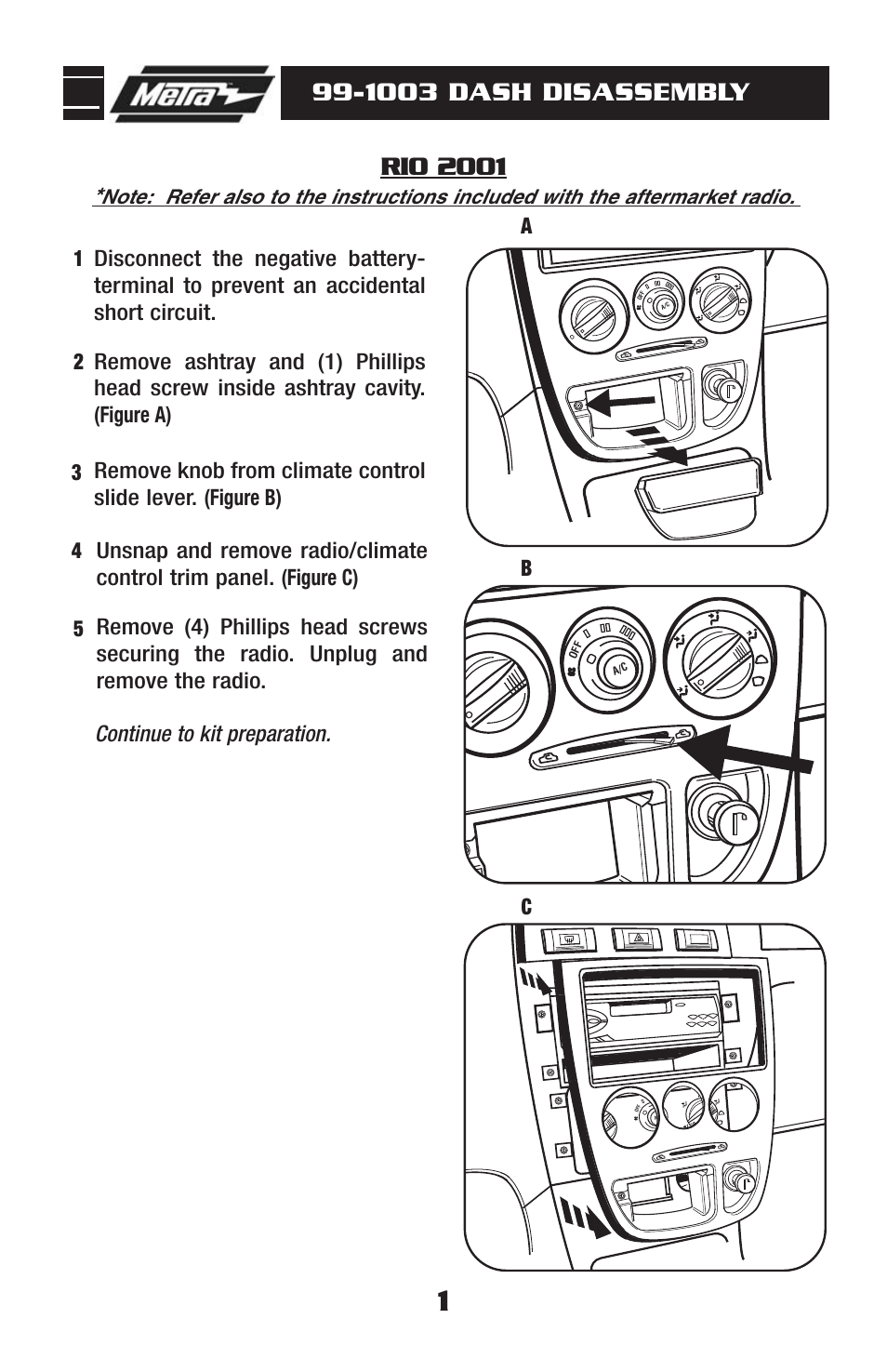 Metra

99-1003 DASH DISASSEMBLY

RIO 2001

*Note: Refer also to the instructions included with the aftermarket radio.

1 Disconnect the negative battery-terminal to prevent an accidental short circuit.

2 Remove ashtray and (1) Phillips head screw inside ashtray cavity. (Figure A)

3 Remove knob from climate control slide lever. (Figure B)

4 Unsnap and remove radio/climate control trim panel. (Figure C)

5 Remove (4) Phillips head screws securing the radio. Unplug and remove the radio.

Continue to kit preparation.

A

A/C

B

OFF

A/C

C

1